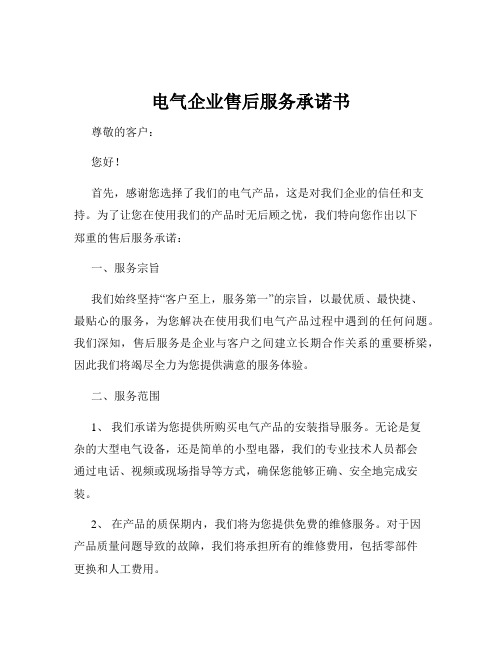 电气企业售后服务承诺书

尊敬的客户：

您好！

首先，感谢您选择了我们的电气产品，这是对我们企业的信任和支持。为了让您在使用我们的产品时无后顾之忧，我们特向您作出以下郑重的售后服务承诺：

一、服务宗旨

我们始终坚持“客户至上，服务第一”的宗旨，以最优质、最快捷、最贴心的服务，为您解决在使用我们电气产品过程中遇到的任何问题。我们深知，售后服务是企业与客户之间建立长期合作关系的重要桥梁，因此我们将竭尽全力为您提供满意的服务体验。

二、服务范围

1、 我们承诺为您提供所购买电气产品的安装指导服务。无论是复杂的大型电气设备，还是简单的小型电器，我们的专业技术人员都会通过电话、视频或现场指导等方式，确保您能够正确、安全地完成安装。

2、 在产品的质保期内，我们将为您提供免费的维修服务。对于因产品质量问题导致的故障，我们将承担所有的维修费用，包括零部件更换和人工费用。